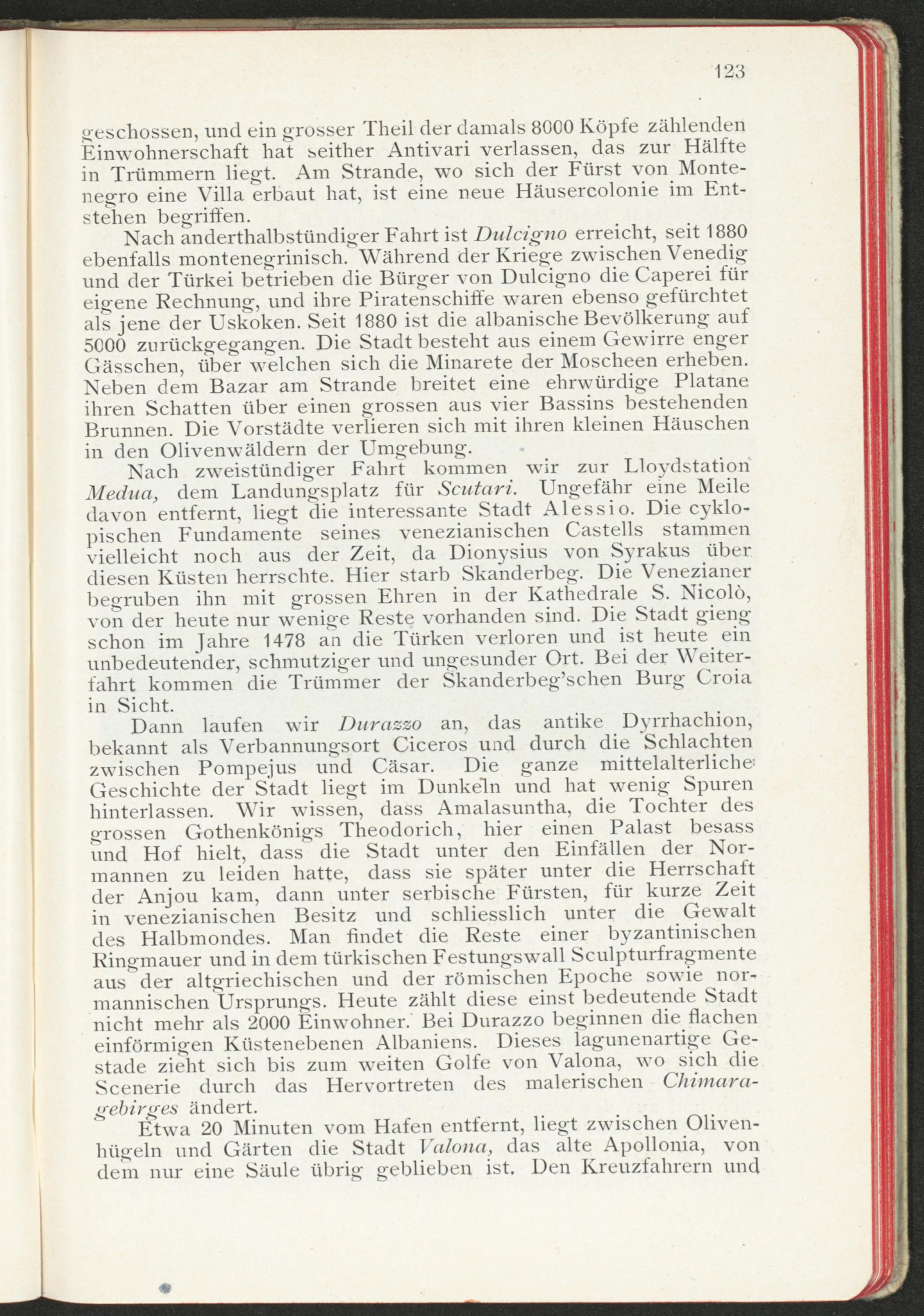 123

geschossen, und ein grosser Theil der damals 8000 Köpfe zählenden Einwohnerschaft hat seither Antivari verlassen, das zur Hälfte in Trümmern liegt. Am Strande, wo sich der Fürst von Montenegro eine Villa erbaut hat, ist eine neue Häusercolonie im Entstehen begriffen.

Nach anderthalbstündiger Fahrt ist Dulcigno erreicht, seit 1880 ebenfalls montenegrinisch. Während der Kriege zwischen Venedig und der Türkei betrieben die Bürger von Dulcigno die Caperei für eigene Rechnung, und ihre Piratenschiffe waren ebenso gefürchtet als jene der Uskoken. Seit 1880 ist die albanische Bevölkerung auf 5000 zurückgegangen. Die Stadt besteht aus einem Gewirre enger Gässchen, über welchen sich die Minarete der Moscheen erheben. Neben dem Bazar am Strande breitet eine ehrwürdige Platane ihren Schatten über einen grossen aus vier Bassins bestehenden Brunnen. Die Vorstädte verlieren sich mit ihren kleinen Häuschen in den Olivenwäldern der Umgebung.

Nach zweistündiger Fahrt kommen wir zur Lloydstation Medua, dem Landungsplatz für Scutari. Ungefähr eine Meile davon entfernt, liegt die interessante Stadt Alessio. Die cyklopischen Fundamente seines venezianischen Castells stammen vielleicht noch aus der Zeit, da Dionysius von Syrakus über diesen Küsten herrschte. Hier starb Skanderbeg. Die Venezianer begruben ihn mit grossen Ehren in der Kathedrale S. Nicolò, von der heute nur wenige Reste vorhanden sind. Die Stadt gieng schon im Jahre 1478 an die Türken verloren und ist heute ein unbedeutender, schmutziger und ungesunder Ort. Bei der Weiterfahrt kommen die Trümmer der Skanderbeg'schen Burg Croia in Sicht.

Dann laufen wir Durazzo an, das antike Dyrrhachion, bekannt als Verbannungsort Ciceros und durch die Schlachten zwischen Pompejus und Cäsar. Die ganze mittelalterliche Geschichte der Stadt liegt im Dunkeln und hat wenig Spuren hinterlassen. Wir wissen, dass Amalasuntha, die Tochter des grossen Gothenkönigs Theodorich, hier einen Palast besass und Hof hielt, dass die Stadt unter den Einfällen der Normannen zu leiden hatte, dass sie später unter die Herrschaft der Anjou kam, dann unter serbische Fürsten, für kurze Zeit in venezianischen Besitz und schliesslich unter die Gewalt des Halbmondes. Man findet die Reste einer byzantinischen Ringmauer und in dem türkischen Festungswall Sculpturfragmente aus der altgriechischen und der römischen Epoche sowie normannischen Ursprungs. Heute zählt diese einst bedeutende Stadt nicht mehr als 2000 Einwohner. Bei Durazzo beginnen die flachen einförmigen Küstenebenen Albaniens. Dieses lagunenartige Gestade zieht sich bis zum weiten Golfe von Valona, wo sich die Scenerie durch das Hervortreten des malerischen Chimaragebirges ändert.

Etwa 20 Minuten vom Hafen entfernt, liegt zwischen Olivenhügeln und Gärten die Stadt Valona, das alte Apollonia, von dem nur eine Säule übrig geblieben ist. Den Kreuzfahrern und